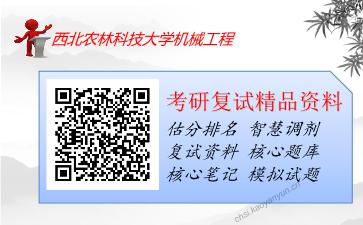 西北农林科技大学机械工程

考研复试精品资料

估分排名 智慧调剂
复试资料 核心题库
核心笔记 模拟试题

chsi.kaoyanyun.cn